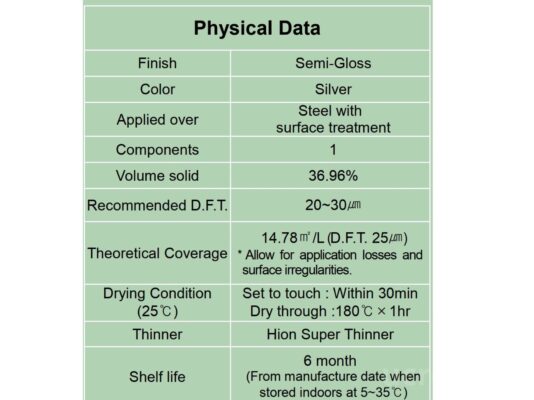 | Physical Data | |
|---|---|
| Finish | Semi-Gloss |
| Color | Silver |
| Applied over | Steel with surface treatment |
| Components | 1 |
| Volume solid | 36.96% |
| Recommended D.F.T. | 20~30㎛ |
| Theoretical Coverage | 14.78㎡/L (D.F.T. 25㎛) * Allow for application losses and surface irregularities. |
| Drying Condition (25℃) | Set to touch : Within 30min Dry through :180℃ × 1hr |
| Thinner | Hion Super Thinner |
| Shelf life | 6 month (From manufacture date when stored indoors at 5~35℃) |